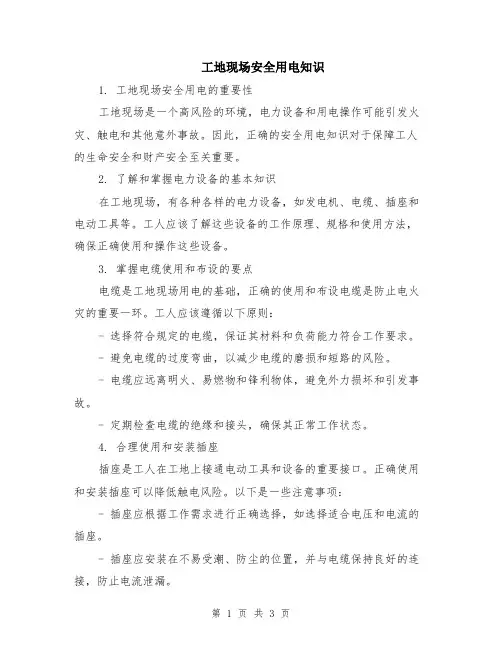 工地现场安全用电知识

1. 工地现场安全用电的重要性

工地现场是一个高风险的环境，电力设备和用电操作可能引发火灾、触电和其他意外事故。因此，正确的安全用电知识对于保障工人的生命安全和财产安全至关重要。

2. 了解和掌握电力设备的基本知识

在工地现场，有各种各样的电力设备，如发电机、电缆、插座和电动工具等。工人应该了解这些设备的工作原理、规格和使用方法，确保正确使用和操作这些设备。

3. 掌握电缆使用和布设的要点

电缆是工地现场用电的基础，正确的使用和布设电缆是防止电火灾的重要一环。工人应该遵循以下原则：

- 选择符合规定的电缆，保证其材料和负荷能力符合工作要求。

- 避免电缆的过度弯曲，以减少电缆的磨损和短路的风险。

- 电缆应远离明火、易燃物和锋利物体，避免外力损坏和引发事故。

- 定期检查电缆的绝缘和接头，确保其正常工作状态。

4. 合理使用和安装插座

插座是工人在工地上接通电动工具和设备的重要接口。正确使用和安装插座可以降低触电风险。以下是一些注意事项：

- 插座应根据工作需求进行正确选择，如选择适合电压和电流的插座。

- 插座应安装在不易受潮、防尘的位置，并与电缆保持良好的连接，防止电流泄漏。

第 1 页 共 3 页